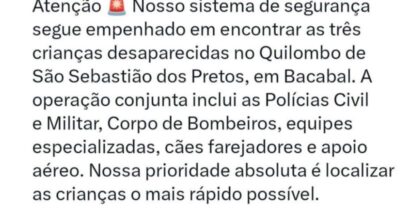 Atenção 🚨 Nosso sistema de segurança segue empenhado em encontrar as três crianças desaparecidas no Quilombo de São Sebastião dos Pretos, em Bacabal. A operação conjunta inclui as Polícias Civil e Militar, Corpo de Bombeiros, equipes especializadas, cães farejadores e apoio aéreo. Nossa prioridade absoluta é localizar as crianças o mais rápido possível.